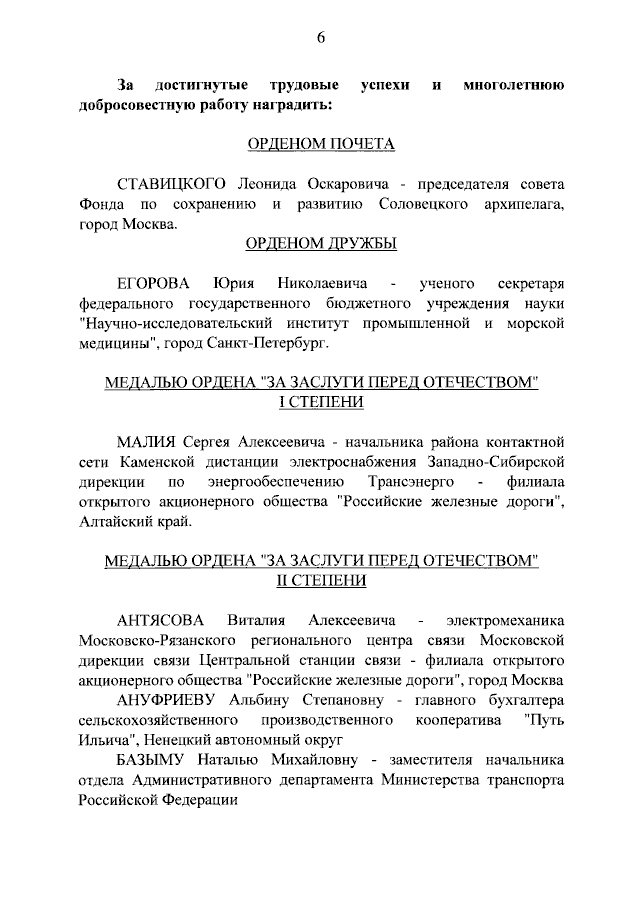 6

За достигнутые трудовые успехи и многолетнюю добросовестную работу наградить:

ОРДЕНОМ ПОЧЕТА

СТАВИЦКОГО Леонида Оскаровича - председателя совета Фонда по сохранению и развитию Соловецкого архипелага, город Москва.

ОРДЕНОМ ДРУЖБЫ

ЕГОРОВА Юрия Николаевича - ученого секретаря федерального государственного бюджетного учреждения науки "Научно-исследовательский институт промышленной и морской медицины", город Санкт-Петербург.

МЕДАЛЬЮ ОРДЕНА "ЗА ЗАСЛУГИ ПЕРЕД ОТЕЧЕСТВОМ" I СТЕПЕНИ

МАЛИЯ Сергея Алексеевича - начальника района контактной сети Каменской дистанции электроснабжения Западно-Сибирской дирекции по энергообеспечению Трансэнерго - филиала открытого акционерного общества "Российские железные дороги", Алтайский край.

МЕДАЛЬЮ ОРДЕНА "ЗА ЗАСЛУГИ ПЕРЕД ОТЕЧЕСТВОМ" II СТЕПЕНИ

АНТЯСОВА Виталия Алексеевича - электромеханика Московско-Рязанского регионального центра связи Московской дирекции связи Центральной станции связи - филиала открытого акционерного общества "Российские железные дороги", город Москва

АНУФРИЕВУ Альбину Степановну - главного бухгалтера сельскохозяйственного производственного кооператива "Путь Ильича", Ненецкий автономный округ

БАЗЫМУ Наталью Михайловну - заместителя начальника отдела Административного департамента Министерства транспорта Российской Федерации